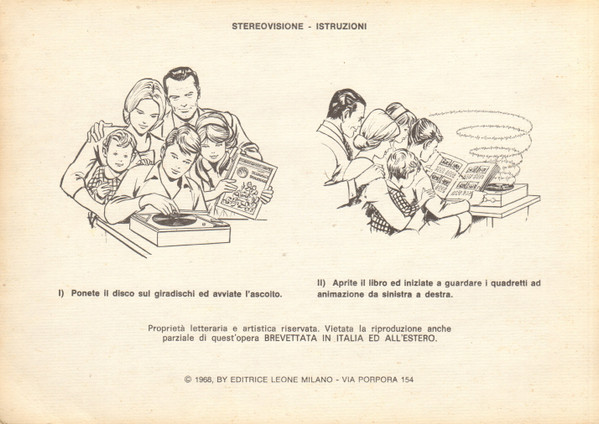 STEREOVISIONE - ISTRUZIONI

I) Ponete il disco sul giradischi ed avviate l'ascolto.

II) Aprite il libro ed iniziate a guardare i quadretti ad animazione da sinistra a destra.

Proprietà letteraria e artistica riservata. Vietata la riproduzione anche parziale di quest'opera BREVETTATA IN ITALIA ED ALL'ESTERO.

© 1968, BY EDITRICE LEONE MILANO - VIA PORPORA 154